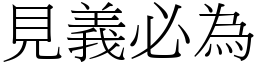 見義必為